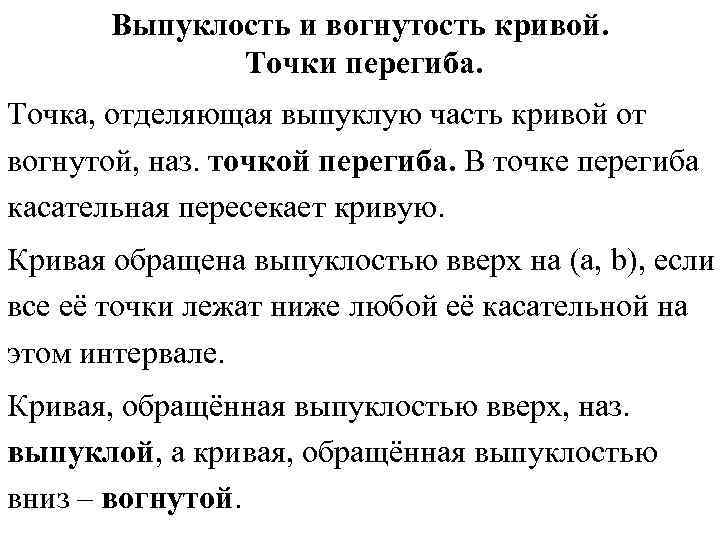 Выпуклость и вогнутость кривой.
Точки перегиба.

Точка, отделяющая выпуклую часть кривой от вогнутой, наз. точкой перегиба. В точке перегиба касательная пересекает кривую.

Кривая обращена выпуклостью вверх на (a, b), если все её точки лежат ниже любой её касательной на этом интервале.

Кривая, обращённая выпуклостью вверх, наз. выпуклой, а кривая, обращённая выпуклостью вниз – вогнутой.